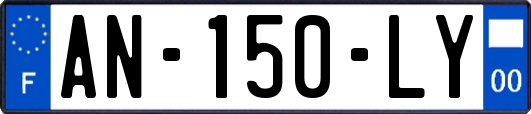 F
AN-150-LY
00